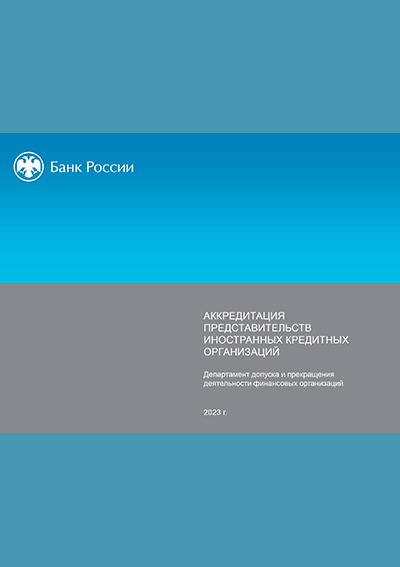 Банк России

АККРЕДИТАЦИЯ ПРЕДСТАВИТЕЛЬСТВ ИНОСТРАННЫХ КРЕДИТНЫХ ОРГАНИЗАЦИЙ

Департамент допуска и прекращения деятельности финансовых организаций

2023 г.